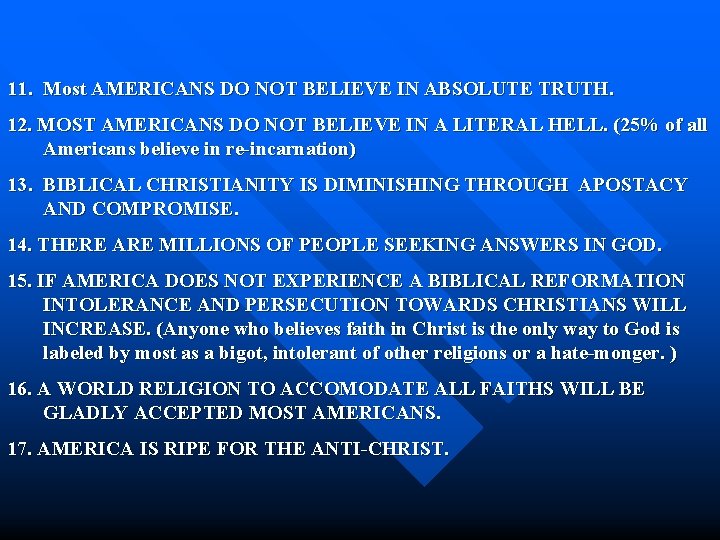 11. Most AMERICANS DO NOT BELIEVE IN ABSOLUTE TRUTH.

12. MOST AMERICANS DO NOT BELIEVE IN A LITERAL HELL. (25% of all Americans believe in re-incarnation)

13. BIBLICAL CHRISTIANITY IS DIMINISHING THROUGH APOSTACY AND COMPROMISE.

14. THERE ARE MILLIONS OF PEOPLE SEEKING ANSWERS IN GOD.

15. IF AMERICA DOES NOT EXPERIENCE A BIBLICAL REFORMATION INTOLERANCE AND PERSECUTION TOWARDS CHRISTIANS WILL INCREASE. (Anyone who believes faith in Christ is the only way to God is labeled by most as a bigot, intolerant of other religions or a hate-monger. )

16. A WORLD RELIGION TO ACCOMODATE ALL FAITHS WILL BE GLADLY ACCEPTED MOST AMERICANS.

17. AMERICA IS RIPE FOR THE ANTI-CHRIST.